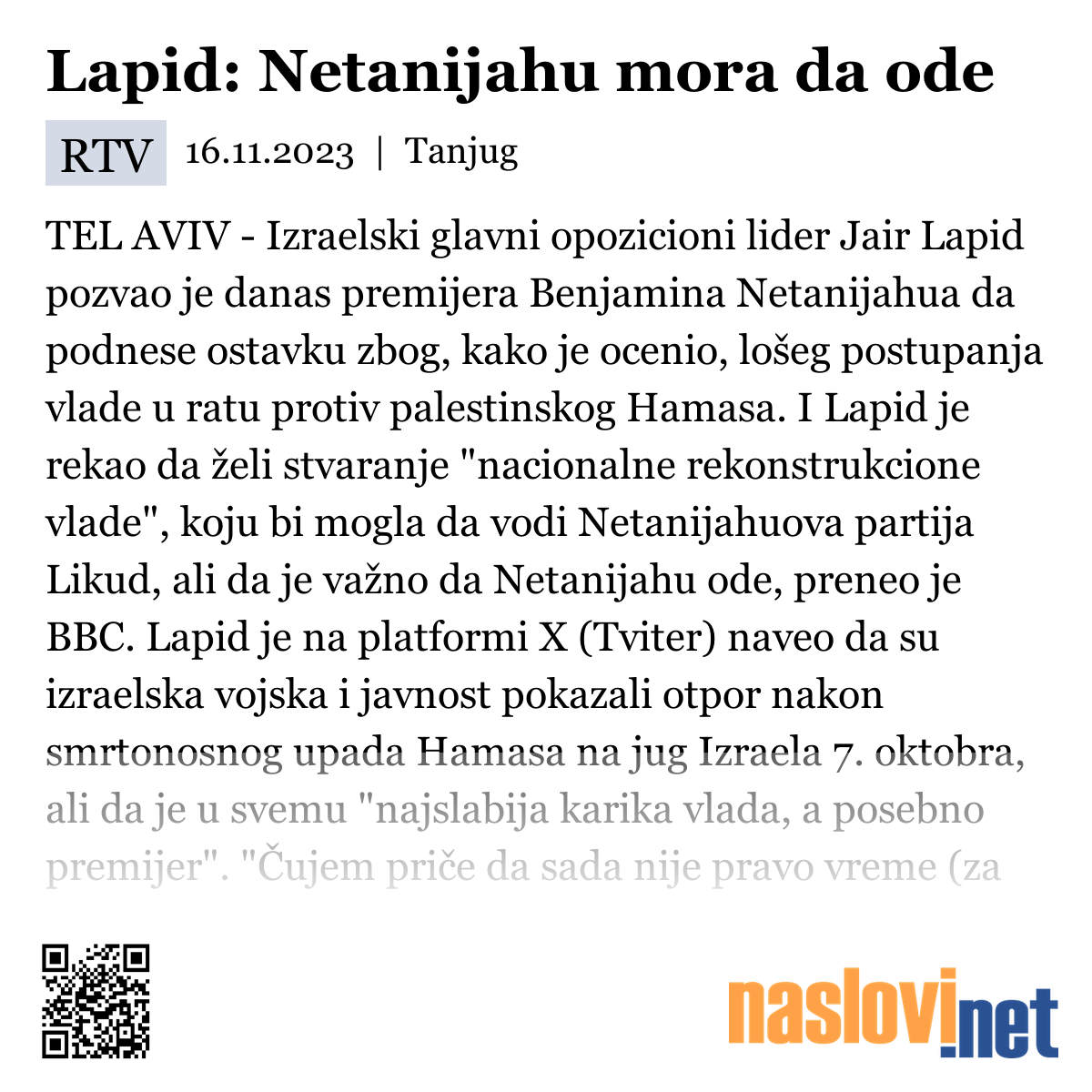 Lapid: Netanijahu mora da ode

RTV 16.11.2023 | Tanjug

TEL AVIV - Izraelski glavni opozicioni lider Jair Lapid pozvao je danas premijera Benjamina Netanijahua da podnese ostavku zbog, kako je ocenio, lošeg postupanja vlade u ratu protiv palestinskog Hamasa. I Lapid je rekao da želi stvaranje "nacionalne rekonstrukcione vlade", koju bi mogla da vodi Netanijahuova partija Likud, ali da je važno da Netanijahu ode, preneo je BBC. Lapid je na platformi X (Tviter) naveo da su izraelska vojska i javnost pokazali otpor nakon smrtonosnog upada Hamasa na jug Izraela 7. oktobra, ali da je u svemu "najslabija karika vlada, a posebno premijer". "Čujem priče da sada nije pravo vreme (za

naslovi.net